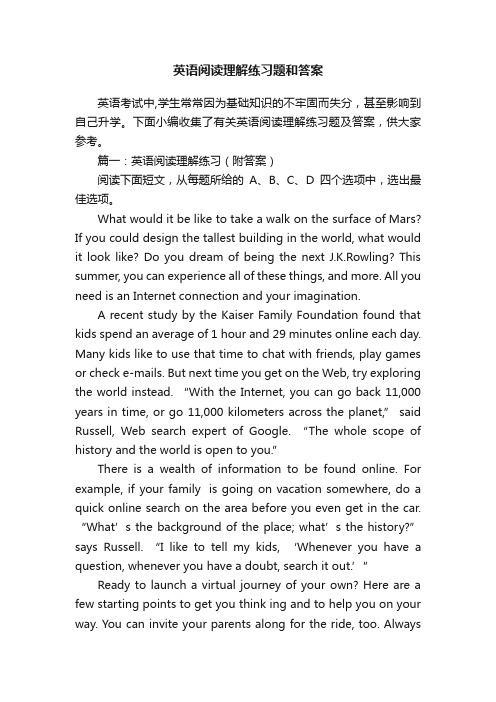 英语阅读理解练习题和答案

英语考试中,学生常常因为基础知识的不牢固而失分，甚至影响到自己升学。下面小编收集了有关英语阅读理解练习题及答案，供大家参考。

篇一：英语阅读理解练习（附答案）

阅读下面短文，从每题所给的 A、B、C、D 四个选项中，选出最佳选项。

What would it be like to take a walk on the surface of Mars? If you could design the tallest building in the world, what would it look like? Do you dream of being the next J.K.Rowling? This summer, you can experience all of these things, and more. All you need is an Internet connection and your imagination.

A recent study by the Kaiser Family Foundation found that kids spend an average of 1 hour and 29 minutes online each day. Many kids like to use that time to chat with friends, play games or check e-mails. But next time you get on the Web, try exploring the world instead. "With the Internet, you can go back 11,000 years in time, or go 11,000 kilometers across the planet," said Russell, Web search expert of Google. "The whole scope of history and the world is open to you."

There is a wealth of information to be found online. For example, if your family is going on vacation somewhere, do a quick online search on the area before you even get in the car. "What' s the background of the place; what' s the history?" says Russell. "I like to tell my kids, 'Whenever you have a question, whenever you have a doubt, search it out.' "

Ready to launch a virtual journey of your own? Here are a few starting points to get you think ing and to help you on your way. You can invite your parents along for the ride, too. Always